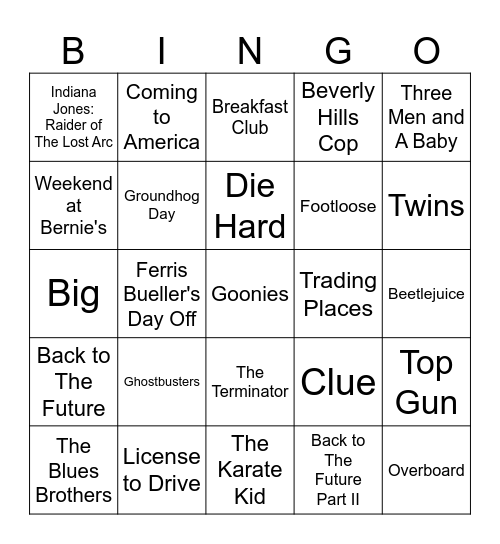 | B | I | N | G | O |
|---|---|---|---|---|
| Indiana Jones: Raider of The Lost Arc | Coming to America | Breakfast Club | Beverly Hills Cop | Three Men and A Baby |
| Weekend at Bernie's | Groundhog Day | Die Hard | Footloose | Twins |
| Big | Ferris Bueller's Day Off | Goonies | Trading Places | Beetlejuice |
| Back to The Future | Ghostbusters | The Terminator | Clue | Top Gun |
| The Blues Brothers | License to Drive | The Karate Kid | Back to The Future Part II | Overboard |